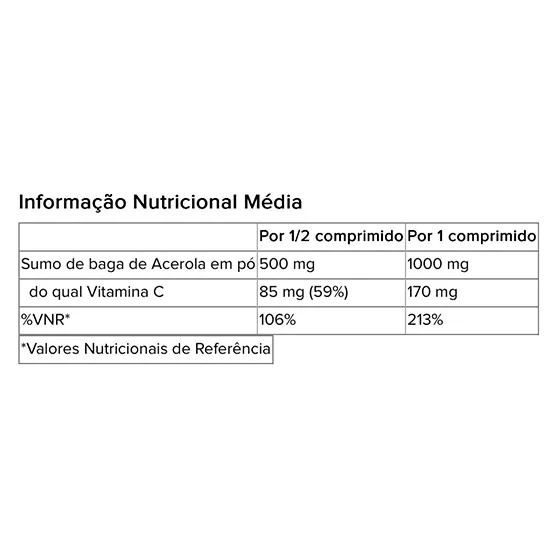 Informação Nutricional Média

| | Por 1/2 comprimido | Por 1 comprimido |
|---|---|---|
| Sumo de baga de Acerola em pó | 500 mg | 1000 mg |
| do qual Vitamina C | 85 mg (59%) | 170 mg |
| %VNR* | 106% | 213% |

*Valores Nutricionais de Referência